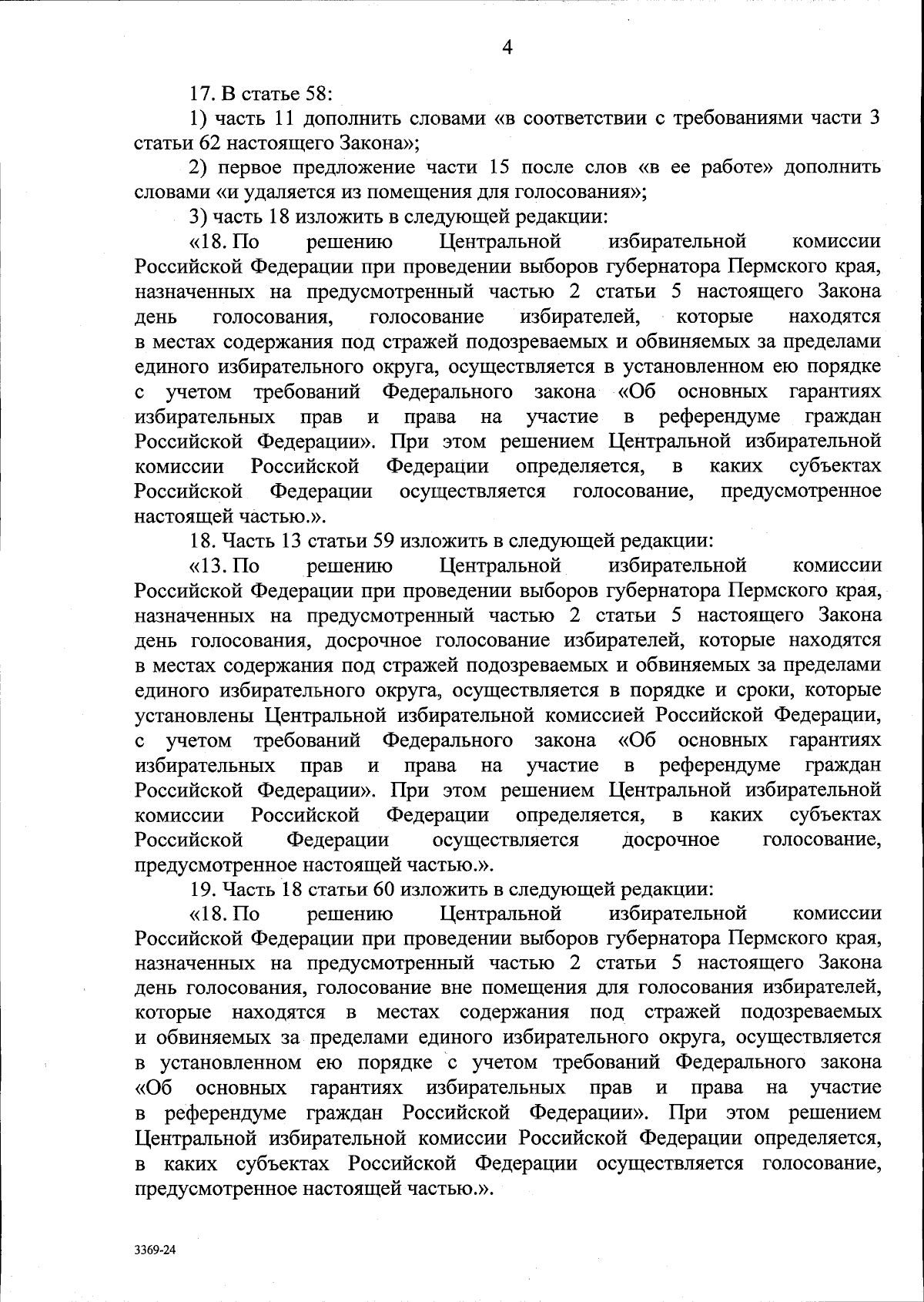 4

17. В статье 58:

1) часть 11 дополнить словами «в соответствии с требованиями части 3 статьи 62 настоящего Закона»;

2) первое предложение части 15 после слов «в ее работе» дополнить словами «и удаляется из помещения для голосования»;

3) часть 18 изложить в следующей редакции:

«18. По решению Центральной избирательной комиссии Российской Федерации при проведении выборов губернатора Пермского края, назначенных на предусмотренный частью 2 статьи 5 настоящего Закона день голосования, голосование избирателей, которые находятся в местах содержания под стражей подозреваемых и обвиняемых за пределами единого избирательного округа, осуществляется в установленном ею порядке с учетом требований Федерального закона «Об основных гарантиях избирательных прав и права на участие в референдуме граждан Российской Федерации». При этом решением Центральной избирательной комиссии Российской Федерации определяется, в каких субъектах Российской Федерации осуществляется голосование, предусмотренное настоящей частью.».

18. Часть 13 статьи 59 изложить в следующей редакции:

«13. По решению Центральной избирательной комиссии Российской Федерации при проведении выборов губернатора Пермского края, назначенных на предусмотренный частью 2 статьи 5 настоящего Закона день голосования, досрочное голосование избирателей, которые находятся в местах содержания под стражей подозреваемых и обвиняемых за пределами единого избирательного округа, осуществляется в порядке и сроки, которые установлены Центральной избирательной комиссией Российской Федерации, с учетом требований Федерального закона «Об основных гарантиях избирательных прав и права на участие в референдуме граждан Российской Федерации». При этом решением Центральной избирательной комиссии Российской Федерации определяется, в каких субъектах Российской Федерации осуществляется досрочное голосование, предусмотренное настоящей частью.».

19. Часть 18 статьи 60 изложить в следующей редакции:

«18. По решению Центральной избирательной комиссии Российской Федерации при проведении выборов губернатора Пермского края, назначенных на предусмотренный частью 2 статьи 5 настоящего Закона день голосования, голосование вне помещения для голосования избирателей, которые находятся в местах содержания под стражей подозреваемых и обвиняемых за пределами единого избирательного округа, осуществляется в установленном ею порядке с учетом требований Федерального закона «Об основных гарантиях избирательных прав и права на участие в референдуме граждан Российской Федерации». При этом решением Центральной избирательной комиссии Российской Федерации определяется, в каких субъектах Российской Федерации осуществляется голосование, предусмотренное настоящей частью.».

3369-24